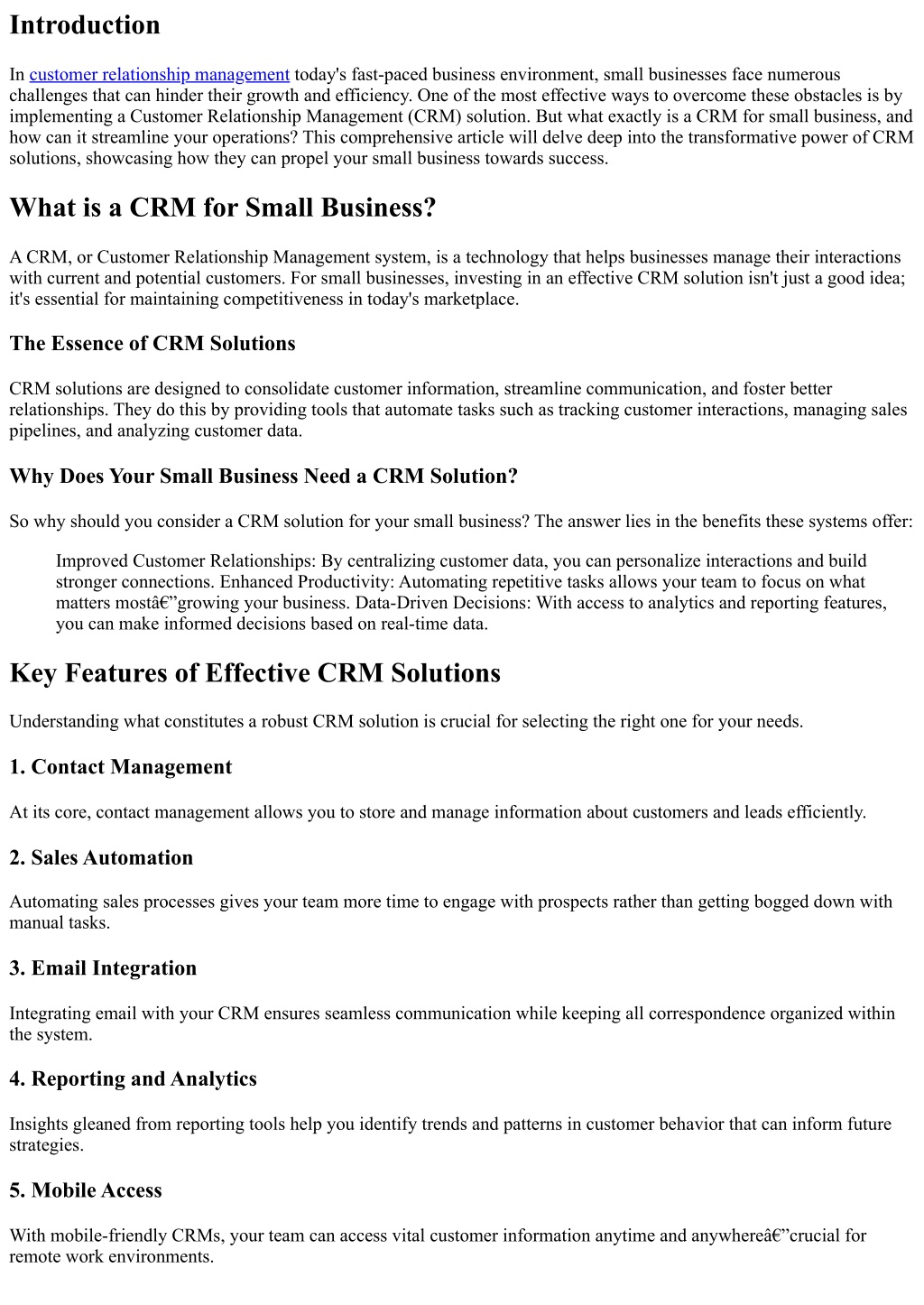 Introduction

In customer relationship management today's fast-paced business environment, small businesses face numerous challenges that can hinder their growth and efficiency. One of the most effective ways to overcome these obstacles is by implementing a Customer Relationship Management (CRM) solution. But what exactly is a CRM for small business, and how can it streamline your operations? This comprehensive article will delve deep into the transformative power of CRM solutions, showcasing how they can propel your small business towards success.

What is a CRM for Small Business?

A CRM, or Customer Relationship Management system, is a technology that helps businesses manage their interactions with current and potential customers. For small businesses, investing in an effective CRM solution isn't just a good idea; it's essential for maintaining competitiveness in today's marketplace.

The Essence of CRM Solutions

CRM solutions are designed to consolidate customer information, streamline communication, and foster better relationships. They do this by providing tools that automate tasks such as tracking customer interactions, managing sales pipelines, and analyzing customer data.

Why Does Your Small Business Need a CRM Solution?

So why should you consider a CRM solution for your small business? The answer lies in the benefits these systems offer:

Improved Customer Relationships: By centralizing customer data, you can personalize interactions and build stronger connections. Enhanced Productivity: Automating repetitive tasks allows your team to focus on what matters mostâ€”growing your business. Data-Driven Decisions: With access to analytics and reporting features, you can make informed decisions based on real-time data.

Key Features of Effective CRM Solutions

Understanding what constitutes a robust CRM solution is crucial for selecting the right one for your needs.

1. Contact Management

At its core, contact management allows you to store and manage information about customers and leads efficiently.

2. Sales Automation

Automating sales processes gives your team more time to engage with prospects rather than getting bogged down with manual tasks.

3. Email Integration

Integrating email with your CRM ensures seamless communication while keeping all correspondence organized within the system.

4. Reporting and Analytics

Insights gleaned from reporting tools help you identify trends and patterns in customer behavior that can inform future strategies.

5. Mobile Access

With mobile-friendly CRMs, your team can access vital customer information anytime and anywhereâ€”crucial for remote work environments.